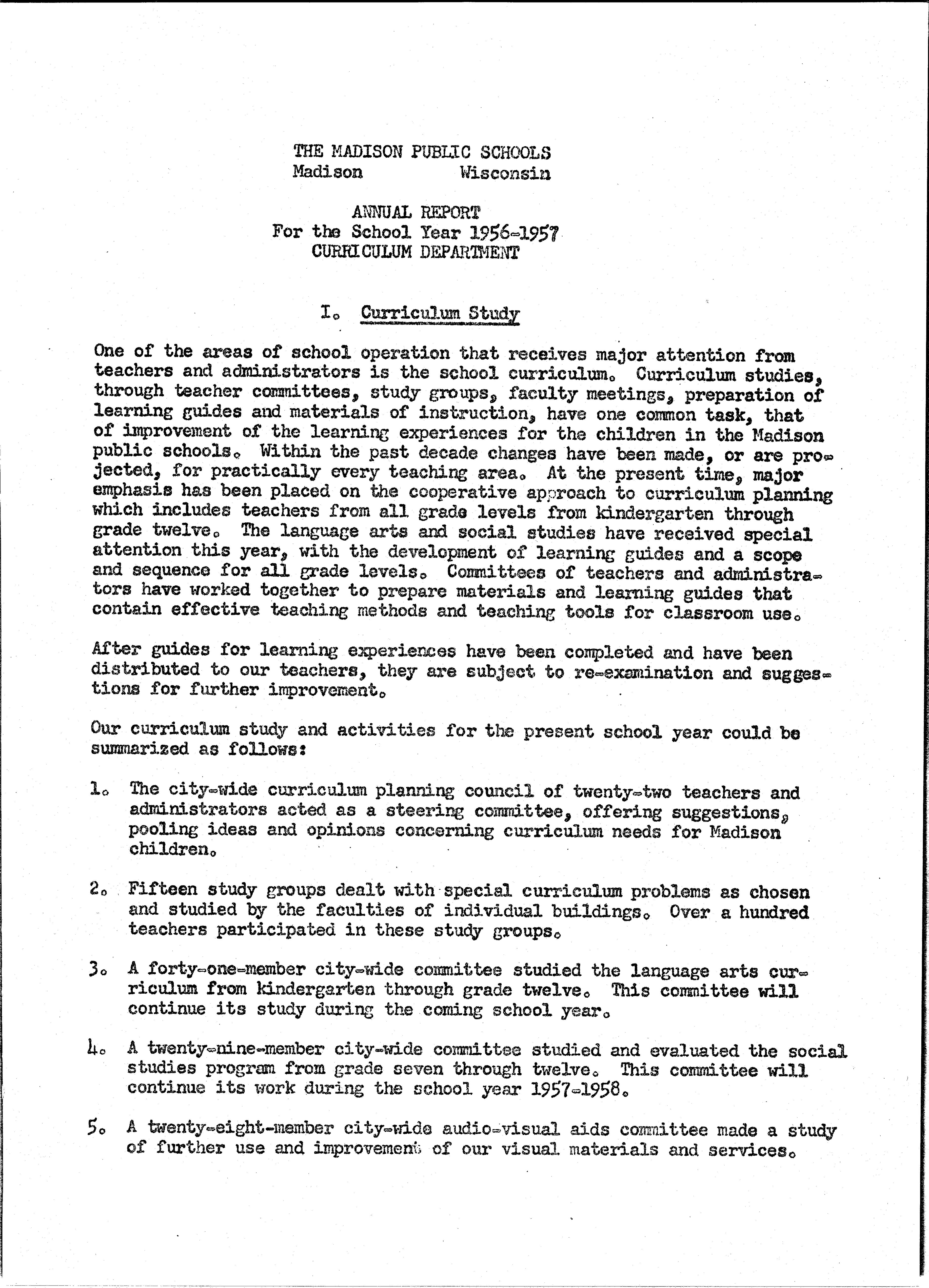 THE MADISON PUBLIC SCHOOLS
Madison Wisconsin

ANNUAL REPORT
For the School Year 1956-1957
CURRICULUM DEPARTMENT

I. Curriculum Study

One of the areas of school operation that receives major attention from teachers and administrators is the school curriculum. Curriculum studies, through teacher committees, study groups, faculty meetings, preparation of learning guides and materials of instruction, have one common task, that of improvement of the learning experiences for the children in the Madison public schools. Within the past decade changes have been made, or are projected, for practically every teaching area. At the present time, major emphasis has been placed on the cooperative approach to curriculum planning which includes teachers from all grade levels from kindergarten through grade twelve. The language arts and social studies have received special attention this year, with the development of learning guides and a scope and sequence for all grade levels. Committees of teachers and administrators have worked together to prepare materials and learning guides that contain effective teaching methods and teaching tools for classroom use.

After guides for learning experiences have been completed and have been distributed to our teachers, they are subject to re-examination and suggestions for further improvement.

Our curriculum study and activities for the present school year could be summarized as follows:

1. The city-wide curriculum planning council of twenty-two teachers and administrators acted as a steering committee, offering suggestions, pooling ideas and opinions concerning curriculum needs for Madison children.

2. Fifteen study groups dealt with special curriculum problems as chosen and studied by the faculties of individual buildings. Over a hundred teachers participated in these study groups.

3. A forty-one-member city-wide committee studied the language arts curriculum from kindergarten through grade twelve. This committee will continue its study during the coming school year.

4. A twenty-nine-member city-wide committee studied and evaluated the social studies program from grade seven through twelve. This committee will continue its work during the school year 1957-1958.

5. A twenty-eight-member city-wide audio-visual aids committee made a study of further use and improvement of our visual materials and services.